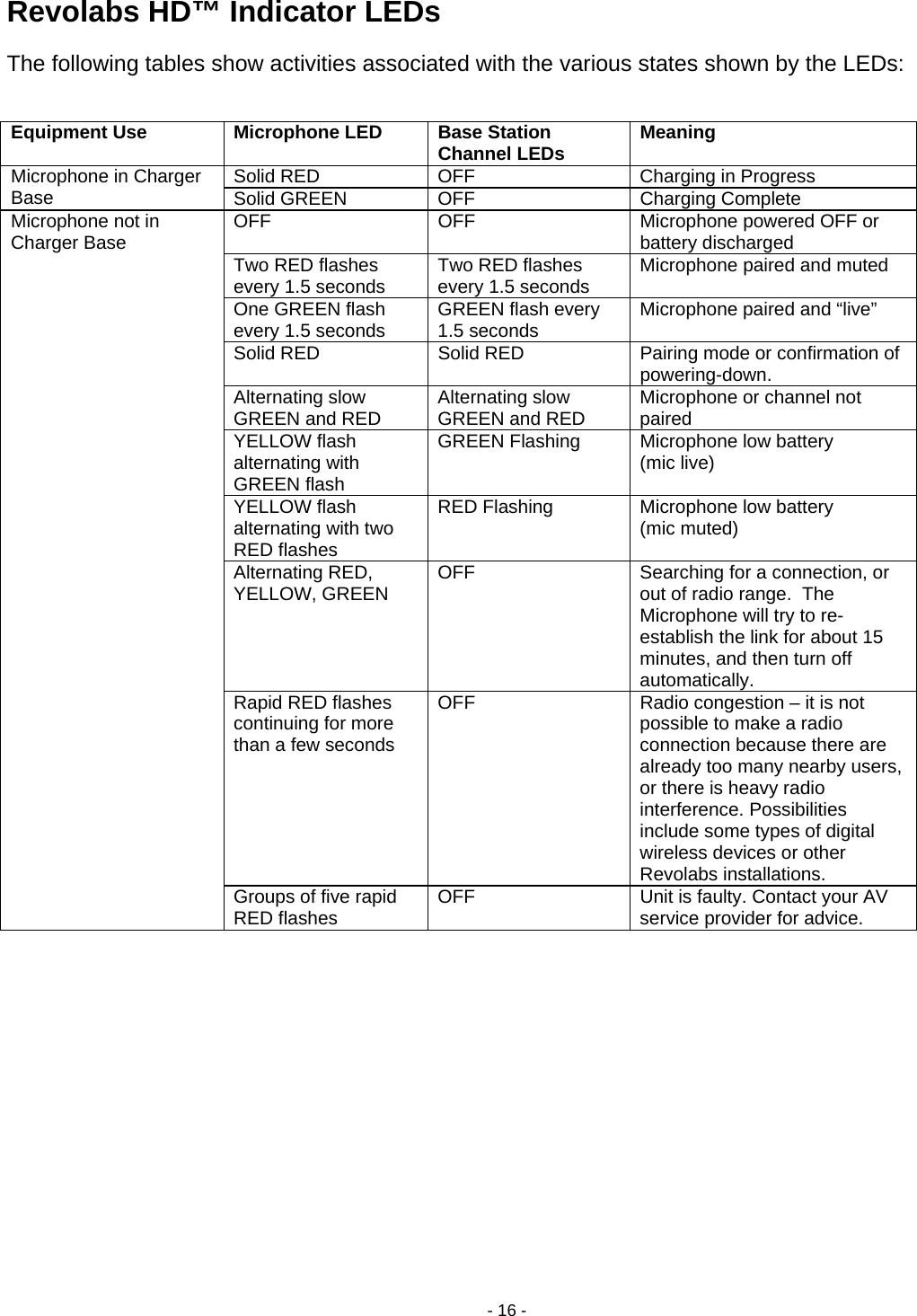 Revolabs HD™ Indicator LEDs

The following tables show activities associated with the various states shown by the LEDs:

| Equipment Use | Microphone LED | Base Station Channel LEDs | Meaning |
|---|---|---|---|
| Microphone in Charger Base | Solid RED | OFF | Charging in Progress |
| | Solid GREEN | OFF | Charging Complete |
| Microphone not in Charger Base | OFF | OFF | Microphone powered OFF or battery discharged |
| | Two RED flashes every 1.5 seconds | Two RED flashes every 1.5 seconds | Microphone paired and muted |
| | One GREEN flash every 1.5 seconds | GREEN flash every 1.5 seconds | Microphone paired and “live” |
| | Solid RED | Solid RED | Pairing mode or confirmation of powering-down. |
| | Alternating slow GREEN and RED | Alternating slow GREEN and RED | Microphone or channel not paired |
| | YELLOW flash alternating with GREEN flash | GREEN Flashing | Microphone low battery (mic live) |
| | YELLOW flash alternating with two RED flashes | RED Flashing | Microphone low battery (mic muted) |
| | Alternating RED, YELLOW, GREEN | OFF | Searching for a connection, or out of radio range. The Microphone will try to re-establish the link for about 15 minutes, and then turn off automatically. |
| | Rapid RED flashes continuing for more than a few seconds | OFF | Radio congestion – it is not possible to make a radio connection because there are already too many nearby users, or there is heavy radio interference. Possibilities include some types of digital wireless devices or other Revolabs installations. |
| | Groups of five rapid RED flashes | OFF | Unit is faulty. Contact your AV service provider for advice. |

- 16 -